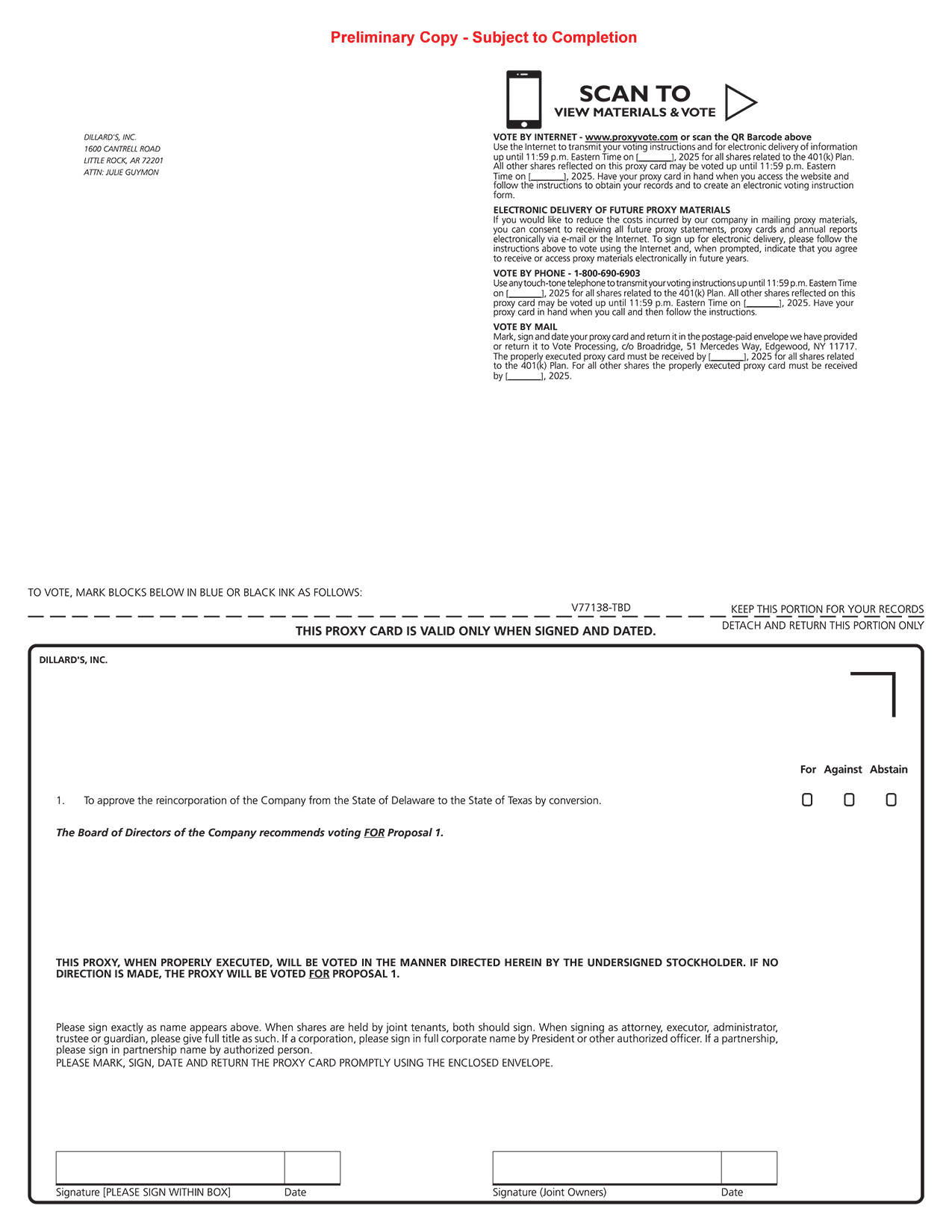 Preliminary Copy - Subject to Completion

SCAN TO
VIEW MATERIALS & VOTE

DILLARD'S, INC.
1600 CANTRELL ROAD
LITTLE ROCK, AR 72201
ATTN: JULIE GUYMON

VOTE BY INTERNET - www.proxyvote.com or scan the QR Barcode above
Use the Internet to transmit your voting instructions and for electronic delivery of information up until 11:59 p.m. Eastern Time on [_______], 2025 for all shares related to the 401(k) Plan. All other shares reflected on this proxy card may be voted up until 11:59 p.m. Eastern Time on [_______], 2025. Have your proxy card in hand when you access the website and follow the instructions to obtain your records and to create an electronic voting instruction form.

ELECTRONIC DELIVERY OF FUTURE PROXY MATERIALS
If you would like to reduce the costs incurred by our company in mailing proxy materials, you can consent to receiving all future proxy statements, proxy cards and annual reports electronically via e-mail or the Internet. To sign up for electronic delivery, please follow the instructions above to vote using the Internet and, when prompted, indicate that you agree to receive or access proxy materials electronically in future years.

VOTE BY PHONE - 1-800-690-6903
Use any touch-tone telephone to transmit your voting instructions up until 11:59 p.m. Eastern Time on [_______], 2025 for all shares related to the 401(k) Plan. All other shares reflected on this proxy card may be voted up until 11:59 p.m. Eastern Time on [_______], 2025. Have your proxy card in hand when you call and then follow the instructions.

VOTE BY MAIL
Mark, sign and date your proxy card and return it in the postage-paid envelope we have provided or return it to Vote Processing, c/o Broadridge, 51 Mercedes Way, Edgewood, NY 11717. The properly executed proxy card must be received by [_______], 2025 for all shares related to the 401(k) Plan. For all other shares the properly executed proxy card must be received by [_______], 2025.

TO VOTE, MARK BLOCKS BELOW IN BLUE OR BLACK INK AS FOLLOWS:

V77138-TBD

KEEP THIS PORTION FOR YOUR RECORDS

DETACH AND RETURN THIS PORTION ONLY

THIS PROXY CARD IS VALID ONLY WHEN SIGNED AND DATED.

DILLARD'S, INC.

For Against Abstain

1. To approve the reincorporation of the Company from the State of Delaware to the State of Texas by conversion.

The Board of Directors of the Company recommends voting FOR Proposal 1.

THIS PROXY, WHEN PROPERLY EXECUTED, WILL BE VOTED IN THE MANNER DIRECTED HEREIN BY THE UNDERSIGNED STOCKHOLDER. IF NO DIRECTION IS MADE, THE PROXY WILL BE VOTED FOR PROPOSAL 1.

Please sign exactly as name appears above. When shares are held by joint tenants, both should sign. When signing as attorney, executor, administrator, trustee or guardian, please give full title as such. If a corporation, please sign in full corporate name by President or other authorized officer. If a partnership, please sign in partnership name by authorized person.
PLEASE MARK, SIGN, DATE AND RETURN THE PROXY CARD PROMPTLY USING THE ENCLOSED ENVELOPE.

Signature [PLEASE SIGN WITHIN BOX] Date

Signature (Joint Owners) Date